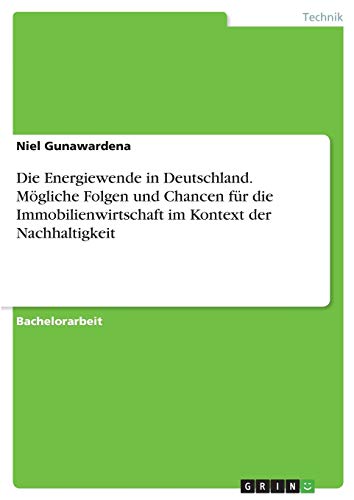 Technik

Niel Gunawardena

Die Energiewende in Deutschland. Mögliche Folgen und Chancen für die Immobilienwirtschaft im Kontext der Nachhaltigkeit

Bachelorarbeit

GRIN